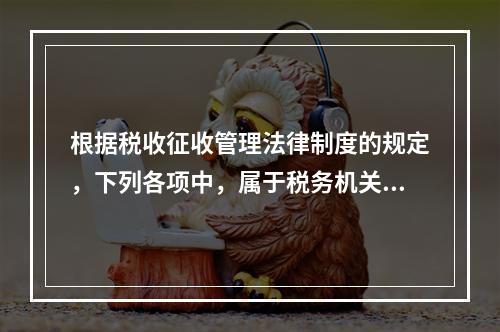 根据税收征收管理法律制度的规定，下列各项中，属于税务机关...